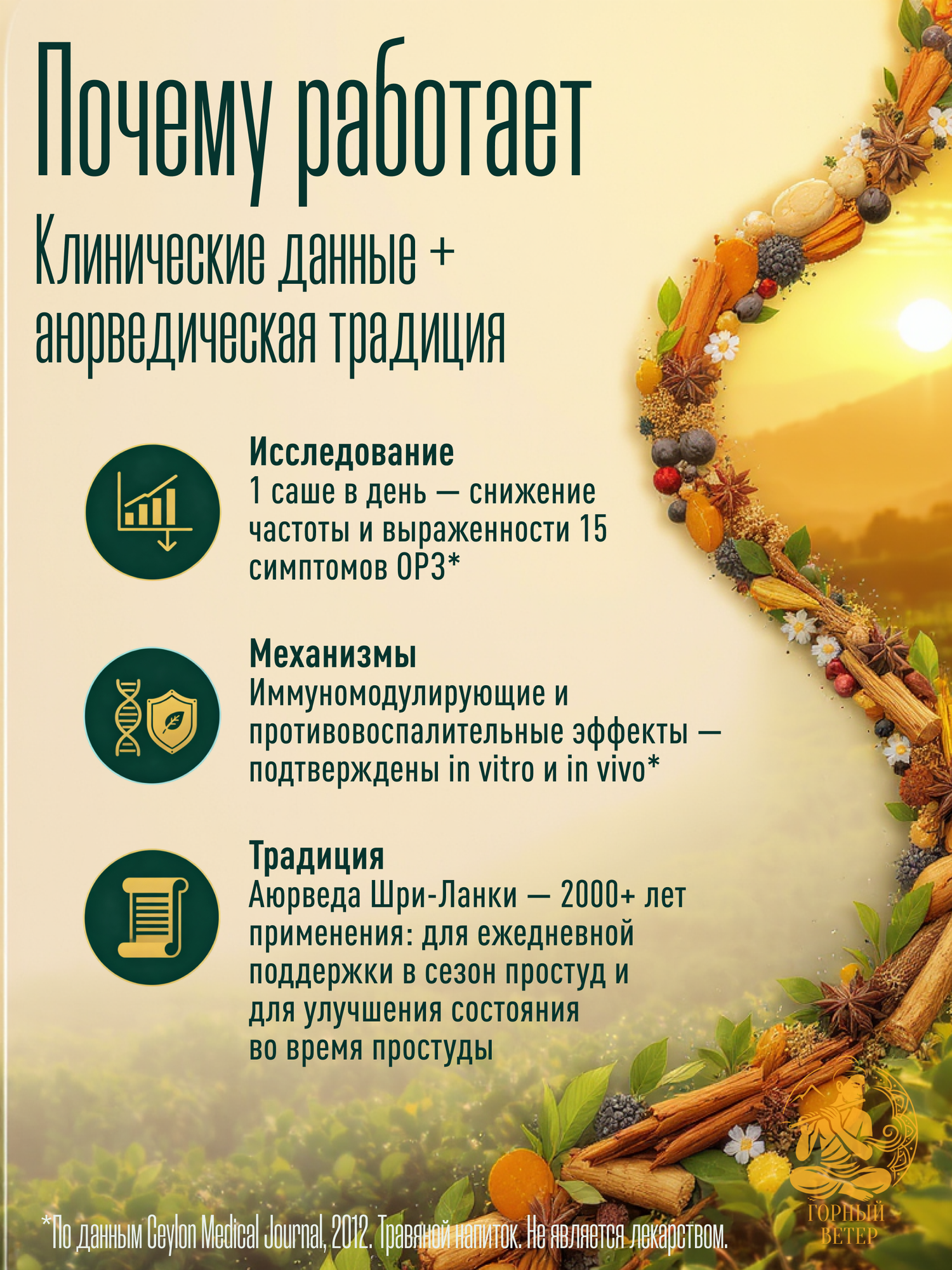 Почему работает

Клинические данные + аюрведическая традиция

Исследование
1 саше в день — снижение частоты и выраженности 15 симптомов ОРЗ*

Механизмы
Иммуномодулирующие и противовоспалительные эффекты — подтверждены in vitro и in vivo*

Традиция
Аюрведа Шри-Ланки — 2000+ лет применения: для ежедневной поддержки в сезон простуд и для улучшения состояния во время простуды

*По данным Ceylon Medical Journal, 2012. Травяной напиток. Не является лекарством.

ГОРНЫЙ ВЕТЕР